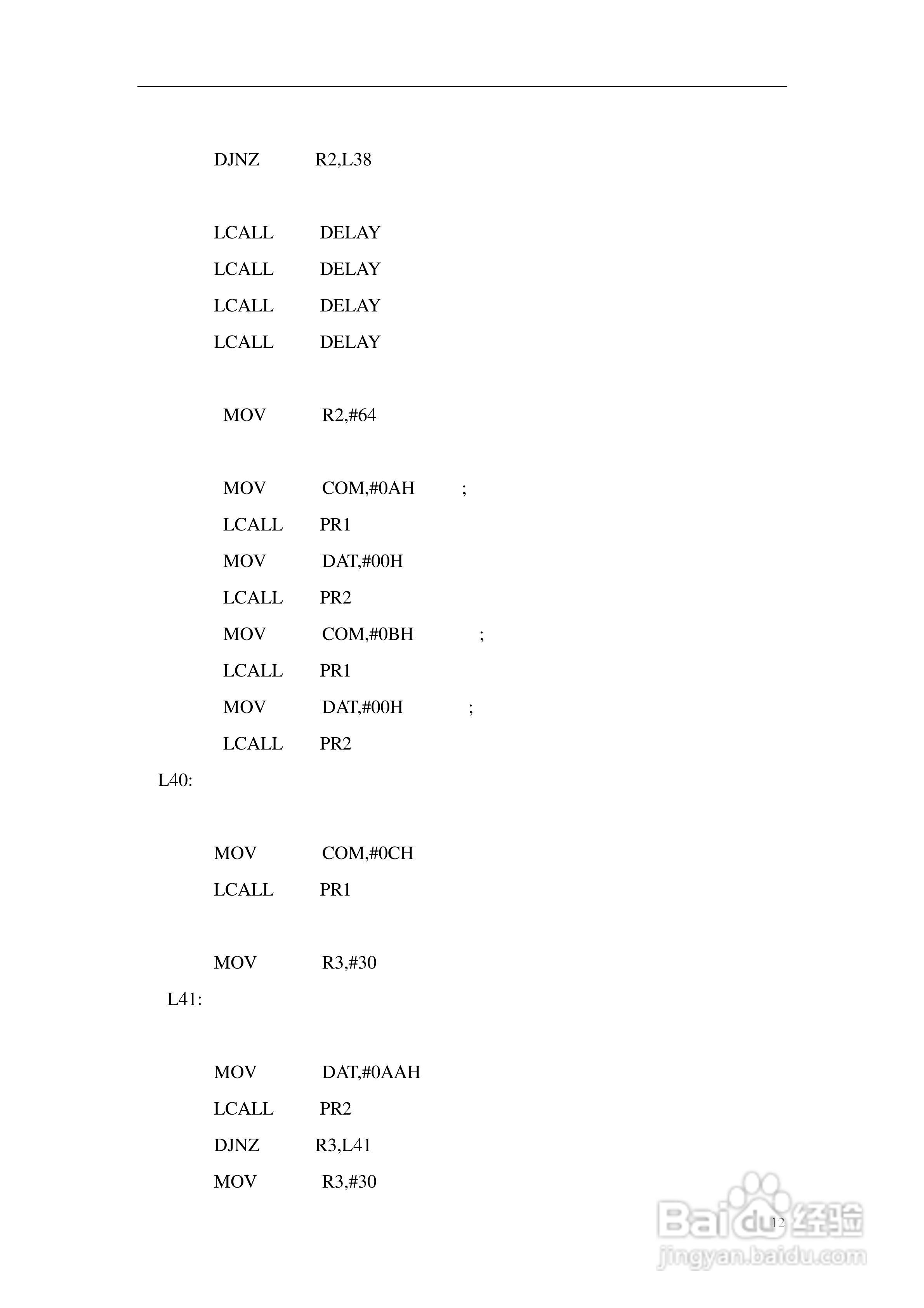 DJNZ R2,L38

LCALL DELAY
LCALL DELAY
LCALL DELAY
LCALL DELAY

MOV R2,#64

MOV COM,#0AH ;
LCALL PR1
MOV DAT,#00H
LCALL PR2
MOV COM,#0BH ;
LCALL PR1
MOV DAT,#00H ;
LCALL PR2
L40:

MOV COM,#0CH
LCALL PR1

MOV R3,#30
L41:

MOV DAT,#0AAH
LCALL PR2
DJNZ R3,L41
MOV R3,#30

12

Baidu经验
jingyan.baidu.com